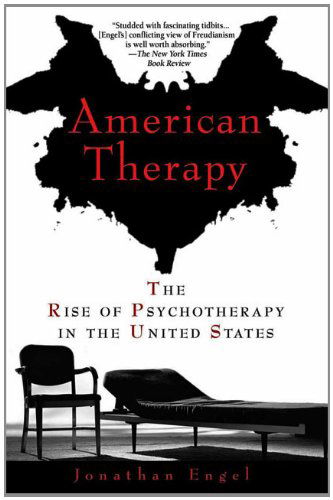 "Studded with fascinating tidbits... [Engel's] conflicting view of Freudianism is well worth absorbing."
—The New York Times Book Review

American Therapy

THE RISE OF PSYCHOTHERAPY IN THE UNITED STATES

Jonathan Engel